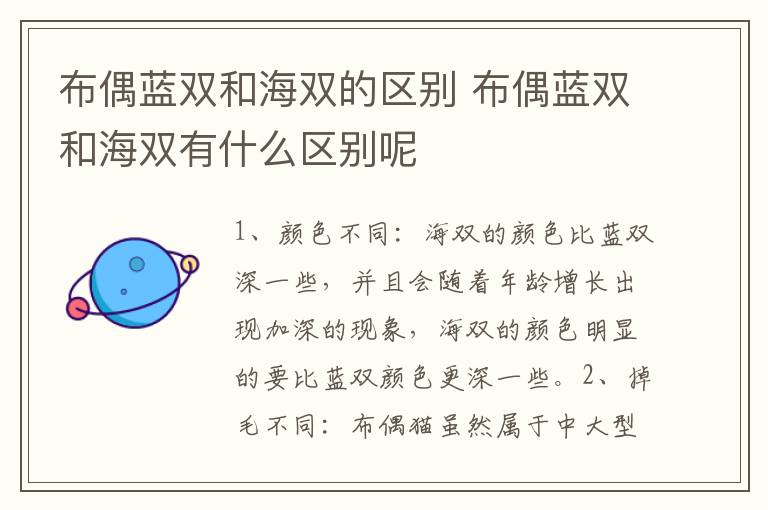 布偶蓝双和海双的区别 布偶蓝双和海双有什么区别呢

1、颜色不同：海双的颜色比蓝双深一些，并且会随着年龄增长出现加深的现象，海双的颜色明显的要比蓝双颜色更深一些。2、掉毛不同：布偶猫虽然属于中大型